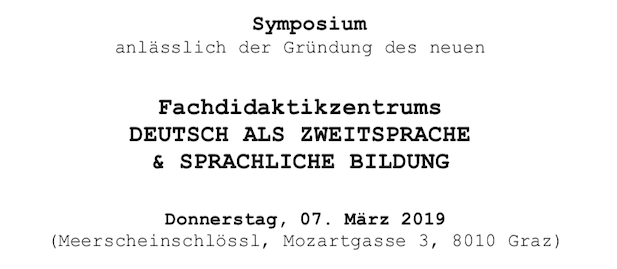 Symposium
anlässlich der Gründung des neuen

Fachdidaktikzentrums
DEUTSCH ALS ZWEITSPRACHE
& SPRACHLICHE BILDUNG

Donnerstag, 07. März 2019
(Meerscheinschlössl, Mozartgasse 3, 8010 Graz)